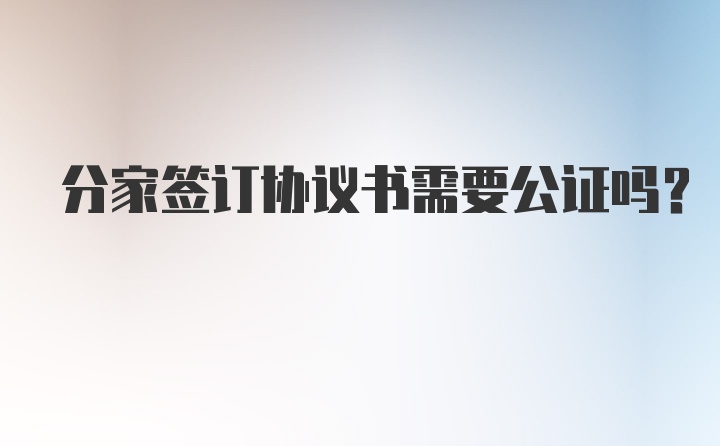 分家签订协议书需要公证吗?